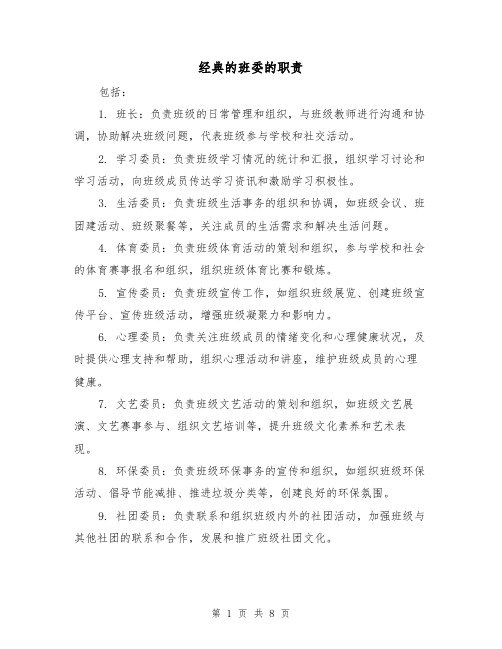 经典的班委的职责

包括：

1. 班长：负责班级的日常管理和组织，与班级教师进行沟通和协调，协助解决班级问题，代表班级参与学校和社交活动。

2. 学习委员：负责班级学习情况的统计和汇报，组织学习讨论和学习活动，向班级成员传达学习资讯和激励学习积极性。

3. 生活委员：负责班级生活事务的组织和协调，如班级会议、班团建活动、班级聚餐等，关注成员的生活需求和解决生活问题。

4. 体育委员：负责班级体育活动的策划和组织，参与学校和社会的体育赛事报名和组织，组织班级体育比赛和锻炼。

5. 宣传委员：负责班级宣传工作，如组织班级展览、创建班级宣传平台、宣传班级活动，增强班级凝聚力和影响力。

6. 心理委员：负责关注班级成员的情绪变化和心理健康状况，及时提供心理支持和帮助，组织心理活动和讲座，维护班级成员的心理健康。

7. 文艺委员：负责班级文艺活动的策划和组织，如班级文艺展演、文艺赛事参与、组织文艺培训等，提升班级文化素养和艺术表现。

8. 环保委员：负责班级环保事务的宣传和组织，如组织班级环保活动、倡导节能减排、推进垃圾分类等，创建良好的环保氛围。

9. 社团委员：负责联系和组织班级内外的社团活动，加强班级与其他社团的联系和合作，发展和推广班级社团文化。

第 1 页 共 8 页